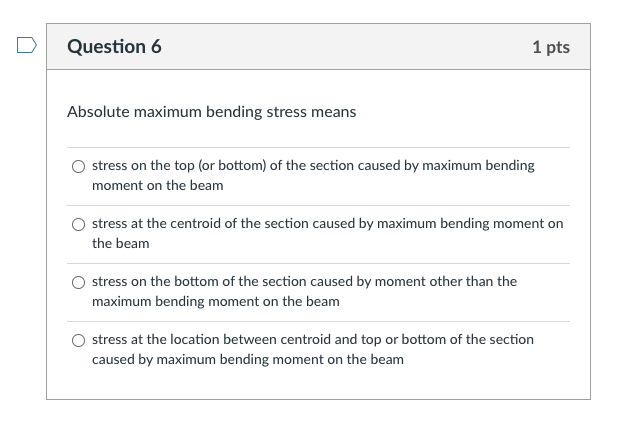 Question 6

1 pts

Absolute maximum bending stress means

stress on the top (or bottom) of the section caused by maximum bending moment on the beam

stress at the centroid of the section caused by maximum bending moment on the beam

stress on the bottom of the section caused by moment other than the maximum bending moment on the beam

stress at the location between centroid and top or bottom of the section caused by maximum bending moment on the beam